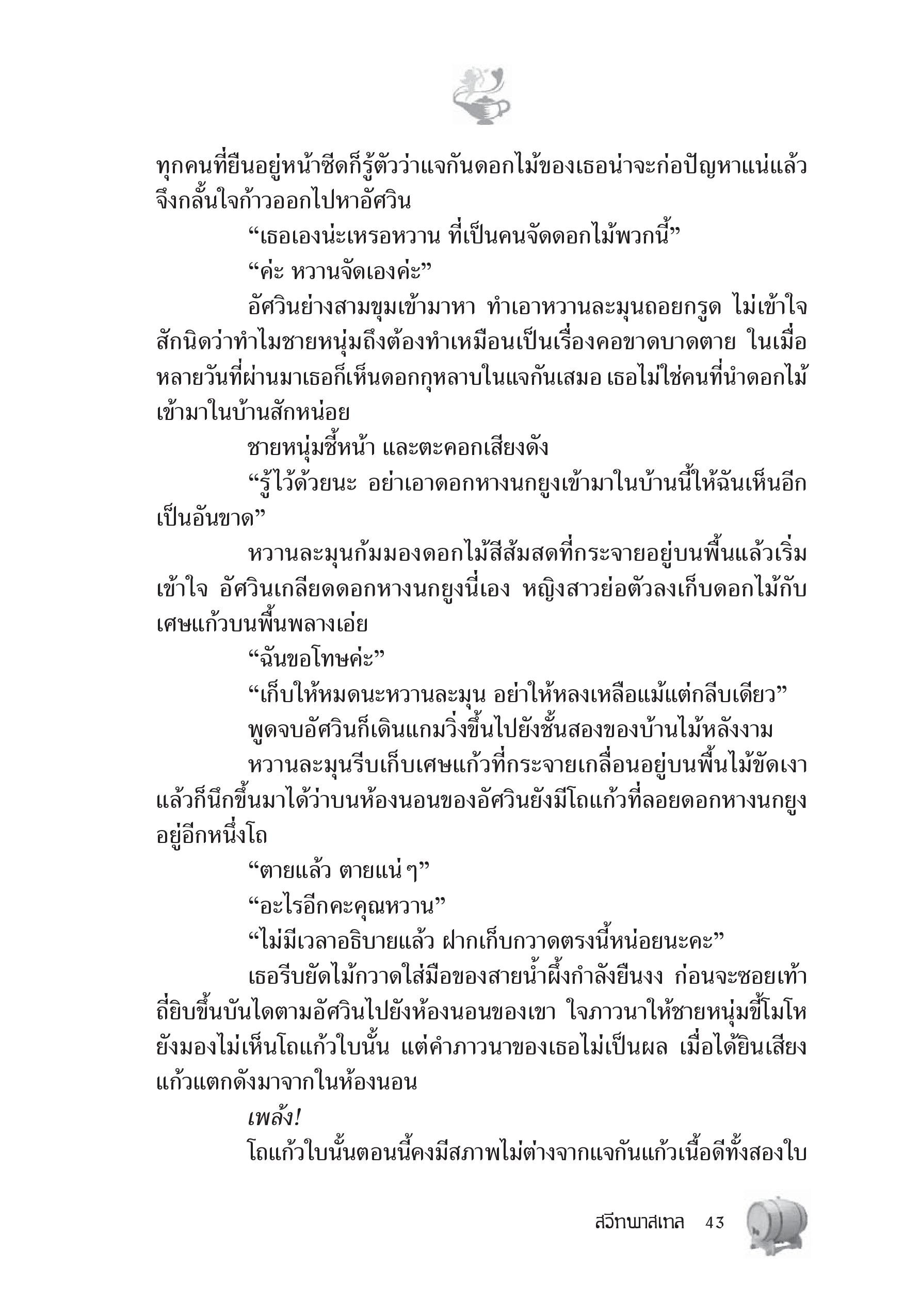 ทุกคนที่ยืนอยู่หน้าซีดก็รู้ตัวว่าแจกันดอกไม้ของเธอน่าจะก่อปัญหาแน่แล้ว จึงกลั้นใจก้าวออกไปหาอัศวิน

“เธอเองน่ะเหรอหวาน ที่เป็นคนจัดดอกไม้พวกนี้”

“ค่ะ หวานจัดเองค่ะ”

อัศวินย่างสามขุมเข้ามาหา ทำเอาหวานละมุนถอยกรูด ไม่เข้าใจสักนิดว่าทำไมชายหนุ่มถึงต้องทำเหมือนเป็นเรื่องคอขาดบาดตาย ในเมื่อหลายวันที่ผ่านมาเธอก็เห็นดอกกุหลาบในแจกันเสมอ เธอไม่ใช่คนที่นำดอกไม้เข้ามาในบ้านสักหน่อย

ชายหนุ่มชี้หน้า และตะคอกเสียงดัง

“รู้ไว้ด้วยนะ อย่าเอาดอกหางนกยูงเข้ามาในบ้านนี้ให้ฉันเห็นอีกเป็นอันขาด”

หวานละมุนก้มมองดอกไม้สีส้มสดที่กระจายอยู่บนพื้นแล้วเริ่มเข้าใจ อัศวินเกลียดดอกหางนกยูงนี่เอง หญิงสาวย่อตัวลงเก็บดอกไม้กับเศษแก้วบนพื้นพลางเอ่ย

“ฉันขอโทษค่ะ”

“เก็บให้หมดนะหวานละมุน อย่าให้หลงเหลือแม้แต่กลีบเดียว”

พูดจบอัศวินก็เดินแกมวิ่งขึ้นไปยังชั้นสองของบ้านไม้หลังงาม

หวานละมุนรีบเก็บเศษแก้วที่กระจายเกลื่อนอยู่บนพื้นไม้ขัดเงา แล้วก็นึกขึ้นมาได้ว่าบนห้องนอนของอัศวินยังมีโถแก้วที่ลอยดอกหางนกยูงอยู่อีกหนึ่งโถ

“ตายแล้ว ตายแน่ๆ”

“อะไรอีกคะคุณหวาน”

“ไม่มีเวลาอธิบายแล้ว ฝากเก็บกวาดตรงนี้หน่อยนะคะ”

เธอรีบยัดไม้กวาดใส่มือของสายน้ำผึ้งกำลังยืนงง ก่อนจะซอยเท้าถี่ยิบขึ้นบันไดตามอัศวินไปยังห้องนอนของเขา ใจภาวนาให้ชายหนุ่มขี้โมโหยังมองไม่เห็นโถแก้วใบนั้น แต่คำภาวนาของเธอไม่เป็นผล เมื่อได้ยินเสียงแก้วแตกดังมาจากในห้องนอน

เพล้ง!

โถแก้วใบนั้นตอนนี้คงมีสภาพไม่ต่างจากแจกันแก้วเนื้อดีทั้งสองใบ

สวีทพาสเทล 43